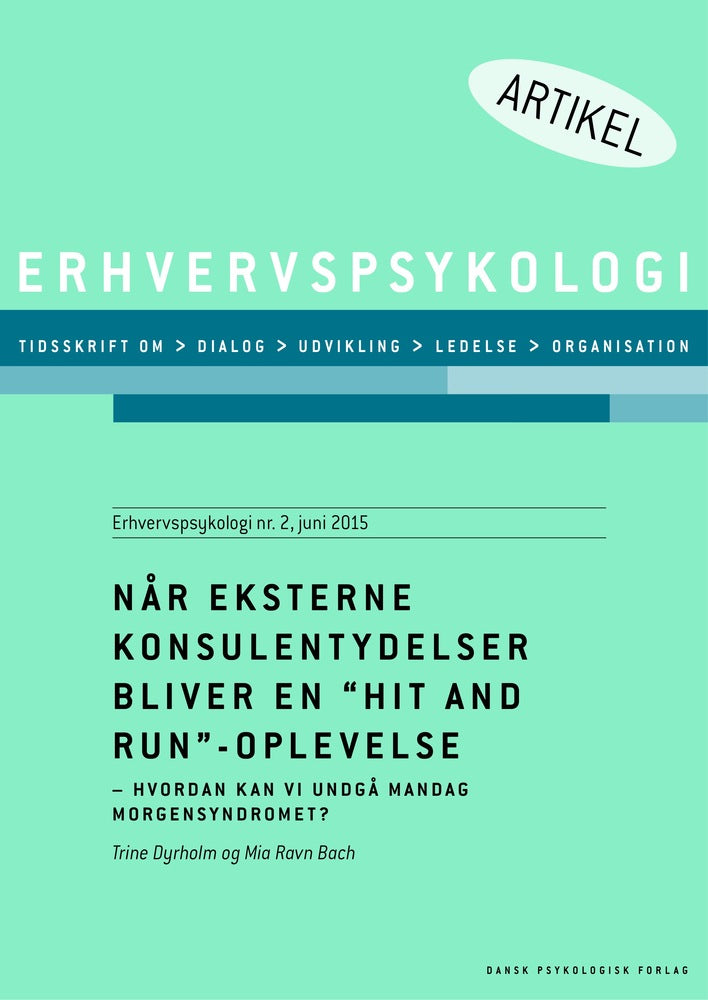 ARTIKEL

ERHVERVSPSYKOLOGI

TIDSSKRIFT OM > DIALOG > UDVIKLING > LEDELSE > ORGANISATION

Erhvervspsykologi nr. 2, juni 2015

NÅR EKSTERNE KONSULENTYDELSER BLIVER EN "HIT AND RUN"-OPLEVELSE

– HVORDAN KAN VI UNDGÅ MANDAG MORGENSYNDROMET?

Trine Dyrholm og Mia Ravn Bach

DANSK PSYKOLOGISK FORLAG